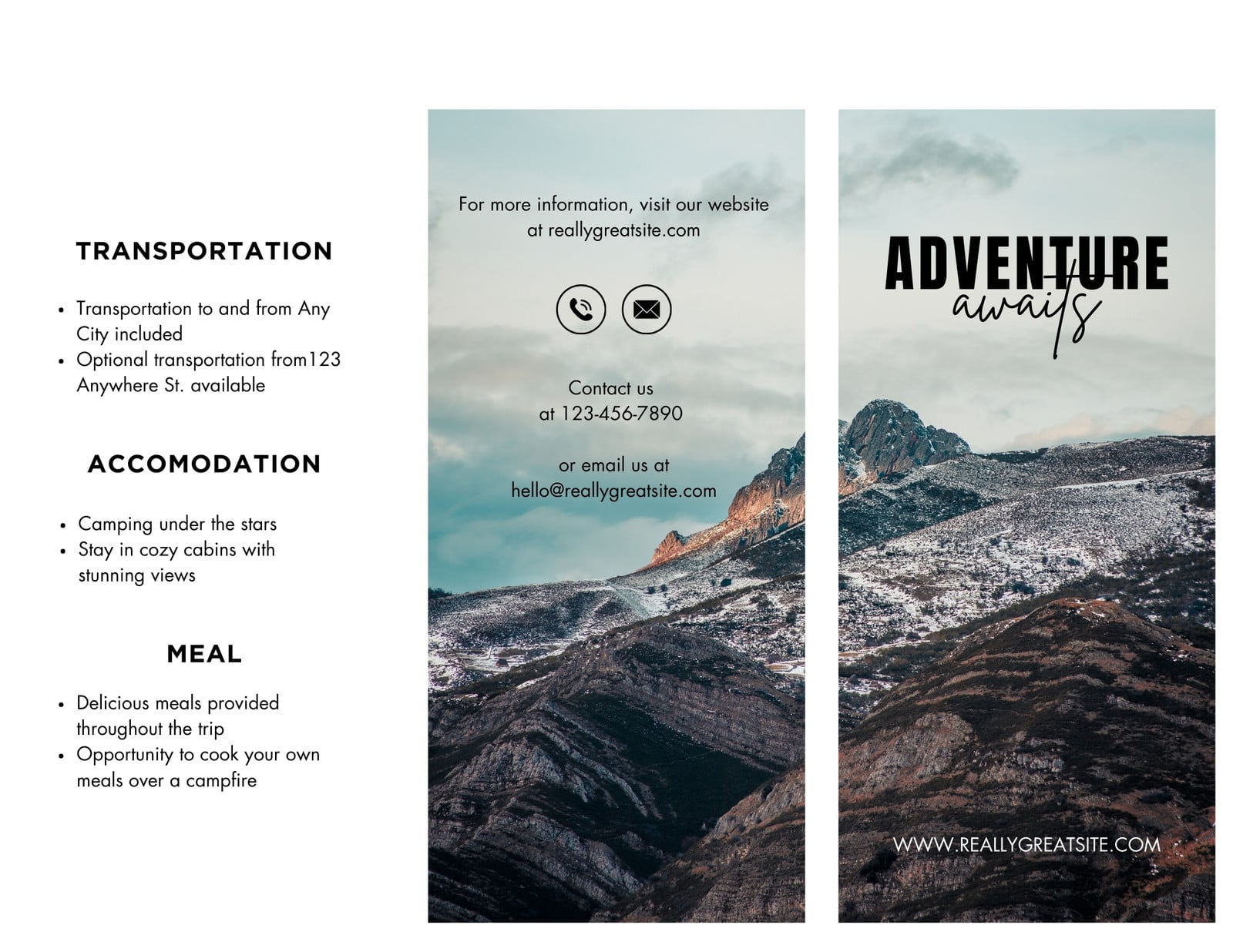 TRANSPORTATION

• Transportation to and from Any City included
• Optional transportation from123 Anywhere St. available

ACCOMODATION

• Camping under the stars
• Stay in cozy cabins with stunning views

MEAL

• Delicious meals provided throughout the trip
• Opportunity to cook your own meals over a campfire

For more information, visit our website at reallygreatsite.com

Contact us at 123-456-7890

or email us at hello@reallygreatsite.com

ADVENTURE
awaits

WWW.REALLYGREATSITE.COM